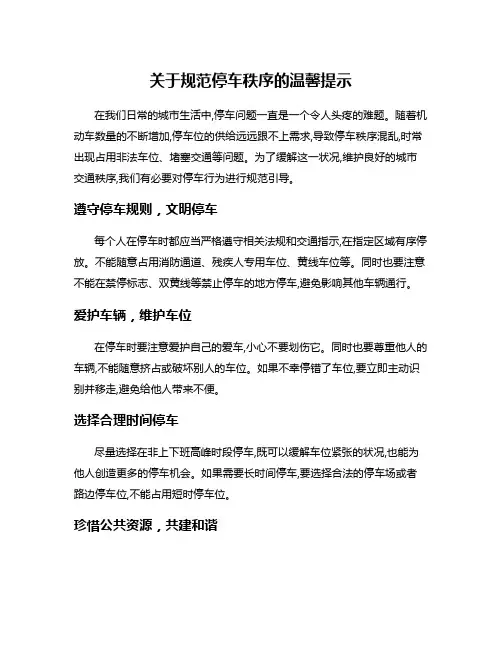 关于规范停车秩序的温馨提示

在我们日常的城市生活中,停车问题一直是一个令人头疼的难题。随着机动车数量的不断增加,停车位的供给远远跟不上需求,导致停车秩序混乱,时常出现占用非法车位、堵塞交通等问题。为了缓解这一状况,维护良好的城市交通秩序,我们有必要对停车行为进行规范引导。

遵守停车规则，文明停车

每个人在停车时都应当严格遵守相关法规和交通指示,在指定区域有序停放。不能随意占用消防通道、残疾人专用车位、黄线车位等。同时也要注意不能在禁停标志、双黄线等禁止停车的地方停车,避免影响其他车辆通行。

爱护车辆，维护车位

在停车时要注意爱护自己的爱车,小心不要划伤它。同时也要尊重他人的车辆,不能随意挤占或破坏别人的车位。如果不幸停错了车位,要立即主动识别并移走,避免给他人带来不便。

选择合理时间停车

尽量选择在非上下班高峰时段停车,既可以缓解车位紧张的状况,也能为他人创造更多的停车机会。如果需要长时间停车,要选择合法的停车场或者路边停车位,不能占用短时停车位。

珍惜公共资源，共建和谐